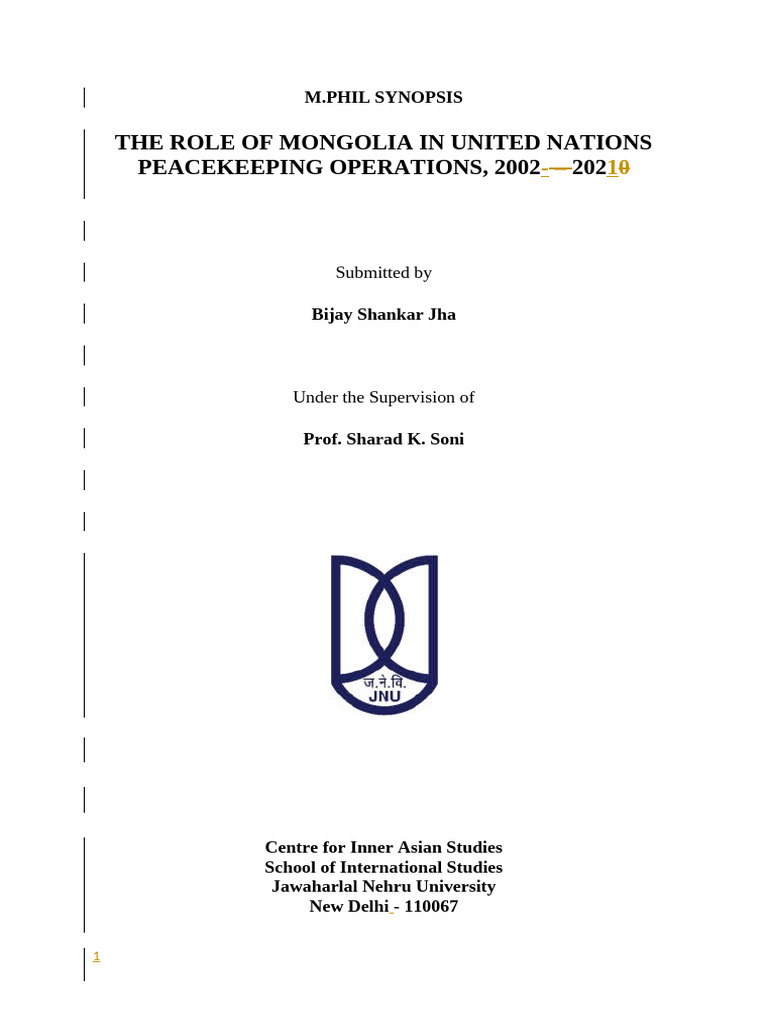 M.PHIL SYNOPSIS

THE ROLE OF MONGOLIA IN UNITED NATIONS PEACEKEEPING OPERATIONS, 2002-—20210

Submitted by

Bijay Shankar Jha

Under the Supervision of

Prof. Sharad K. Soni

ज.ने.वि.
JNU

Centre for Inner Asian Studies
School of International Studies
Jawaharlal Nehru University
New Delhi - 110067

1